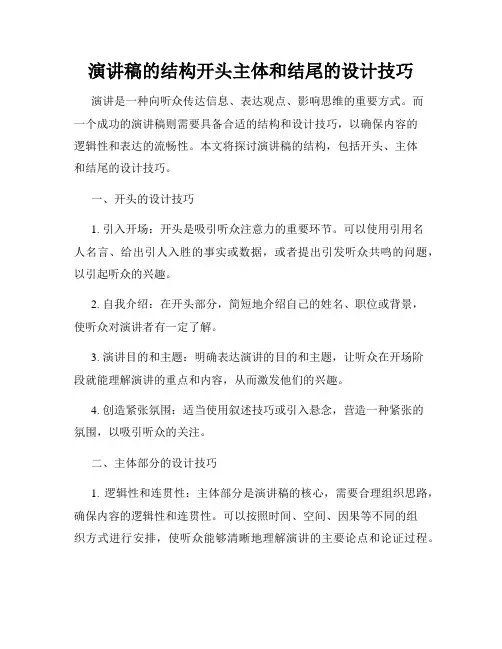 演讲稿的结构开头主体和结尾的设计技巧

演讲是一种向听众传达信息、表达观点、影响思维的重要方式。而一个成功的演讲稿则需要具备合适的结构和设计技巧，以确保内容的逻辑性和表达的流畅性。本文将探讨演讲稿的结构，包括开头、主体和结尾的设计技巧。

一、开头的设计技巧

1. 引入开场：开头是吸引听众注意力的重要环节。可以使用引用名人名言、给出引人入胜的事实或数据，或者提出引发听众共鸣的问题，以引起听众的兴趣。

2. 自我介绍：在开头部分，简短地介绍自己的姓名、职位或背景，使听众对演讲者有一定了解。

3. 演讲目的和主题：明确表达演讲的目的和主题，让听众在开场阶段就能理解演讲的重点和内容，从而激发他们的兴趣。

4. 创造紧张氛围：适当使用叙述技巧或引入悬念，营造一种紧张的氛围，以吸引听众的关注。

二、主体部分的设计技巧

1. 逻辑性和连贯性：主体部分是演讲稿的核心，需要合理组织思路，确保内容的逻辑性和连贯性。可以按照时间、空间、因果等不同的组织方式进行安排，使听众能够清晰地理解演讲的主要论点和论证过程。